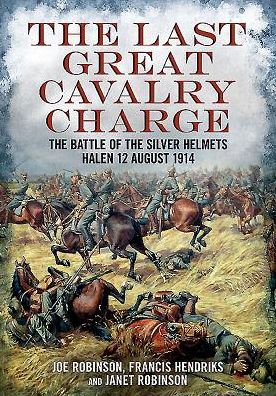 THE LAST GREAT CAVALRY CHARGE

THE BATTLE OF THE SILVER HELMETS
HALEN 12 AUGUST 1914

JOE ROBINSON, FRANCIS HENDRIKS
AND JANET ROBINSON